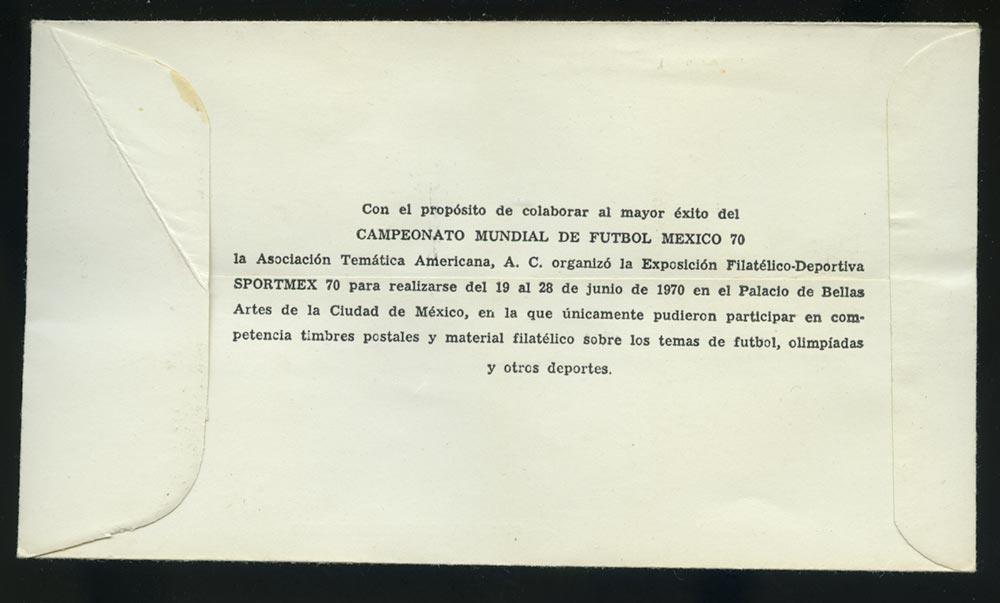 Con el propósito de colaborar al mayor éxito del
CAMPEONATO MUNDIAL DE FUTBOL MEXICO 70
la Asociación Temática Americana, A. C. organizó la Exposición Filatélico-Deportiva SPORTMEX 70 para realizarse del 19 al 28 de junio de 1970 en el Palacio de Bellas Artes de la Ciudad de México, en la que únicamente pudieron participar en competencia timbres postales y material filatélico sobre los temas de futbol, olimpíadas y otros deportes.